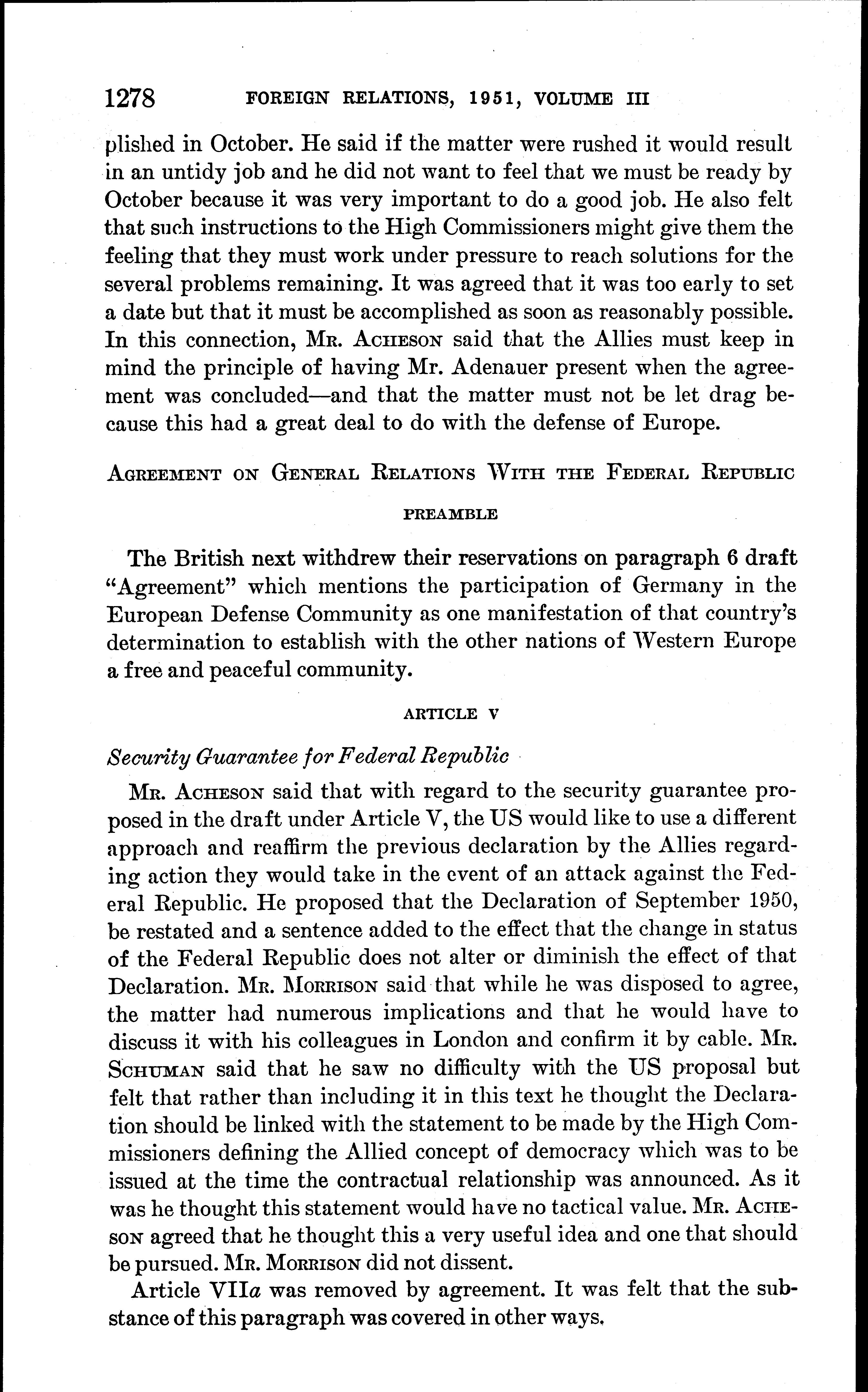 1278 FOREIGN RELATIONS, 1951, VOLUME III

plished in October. He said if the matter were rushed it would result in an untidy job and he did not want to feel that we must be ready by October because it was very important to do a good job. He also felt that such instructions to the High Commissioners might give them the feeling that they must work under pressure to reach solutions for the several problems remaining. It was agreed that it was too early to set a date but that it must be accomplished as soon as reasonably possible. In this connection, Mr. Acheson said that the Allies must keep in mind the principle of having Mr. Adenauer present when the agreement was concluded—and that the matter must not be let drag because this had a great deal to do with the defense of Europe.

Agreement on General Relations With the Federal Republic

PREAMBLE

The British next withdrew their reservations on paragraph 6 draft "Agreement" which mentions the participation of Germany in the European Defense Community as one manifestation of that country's determination to establish with the other nations of Western Europe a free and peaceful community.

ARTICLE V

Security Guarantee for Federal Republic

Mr. Acheson said that with regard to the security guarantee proposed in the draft under Article V, the US would like to use a different approach and reaffirm the previous declaration by the Allies regarding action they would take in the event of an attack against the Federal Republic. He proposed that the Declaration of September 1950, be restated and a sentence added to the effect that the change in status of the Federal Republic does not alter or diminish the effect of that Declaration. Mr. Morrison said that while he was disposed to agree, the matter had numerous implications and that he would have to discuss it with his colleagues in London and confirm it by cable. Mr. Schuman said that he saw no difficulty with the US proposal but felt that rather than including it in this text he thought the Declaration should be linked with the statement to be made by the High Commissioners defining the Allied concept of democracy which was to be issued at the time the contractual relationship was announced. As it was he thought this statement would have no tactical value. Mr. Acheson agreed that he thought this a very useful idea and one that should be pursued. Mr. Morrison did not dissent.

Article VIIa was removed by agreement. It was felt that the substance of this paragraph was covered in other ways.